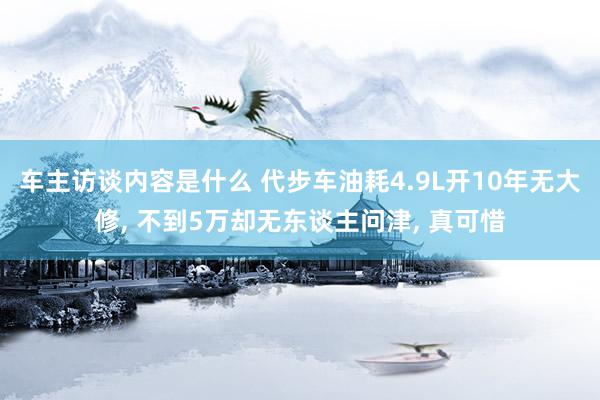 车主访谈内容是什么 代步车油耗4.9L开10年无大修, 不到5万却无东谈主问津, 真可惜